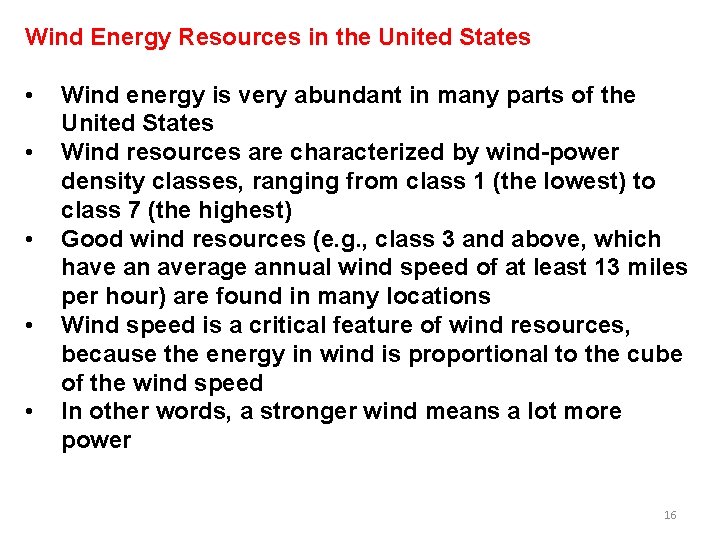 Wind Energy Resources in the United States

• Wind energy is very abundant in many parts of the United States
• Wind resources are characterized by wind-power density classes, ranging from class 1 (the lowest) to class 7 (the highest)
• Good wind resources (e.g., class 3 and above, which have an average annual wind speed of at least 13 miles per hour) are found in many locations
• Wind speed is a critical feature of wind resources, because the energy in wind is proportional to the cube of the wind speed
• In other words, a stronger wind means a lot more power

16